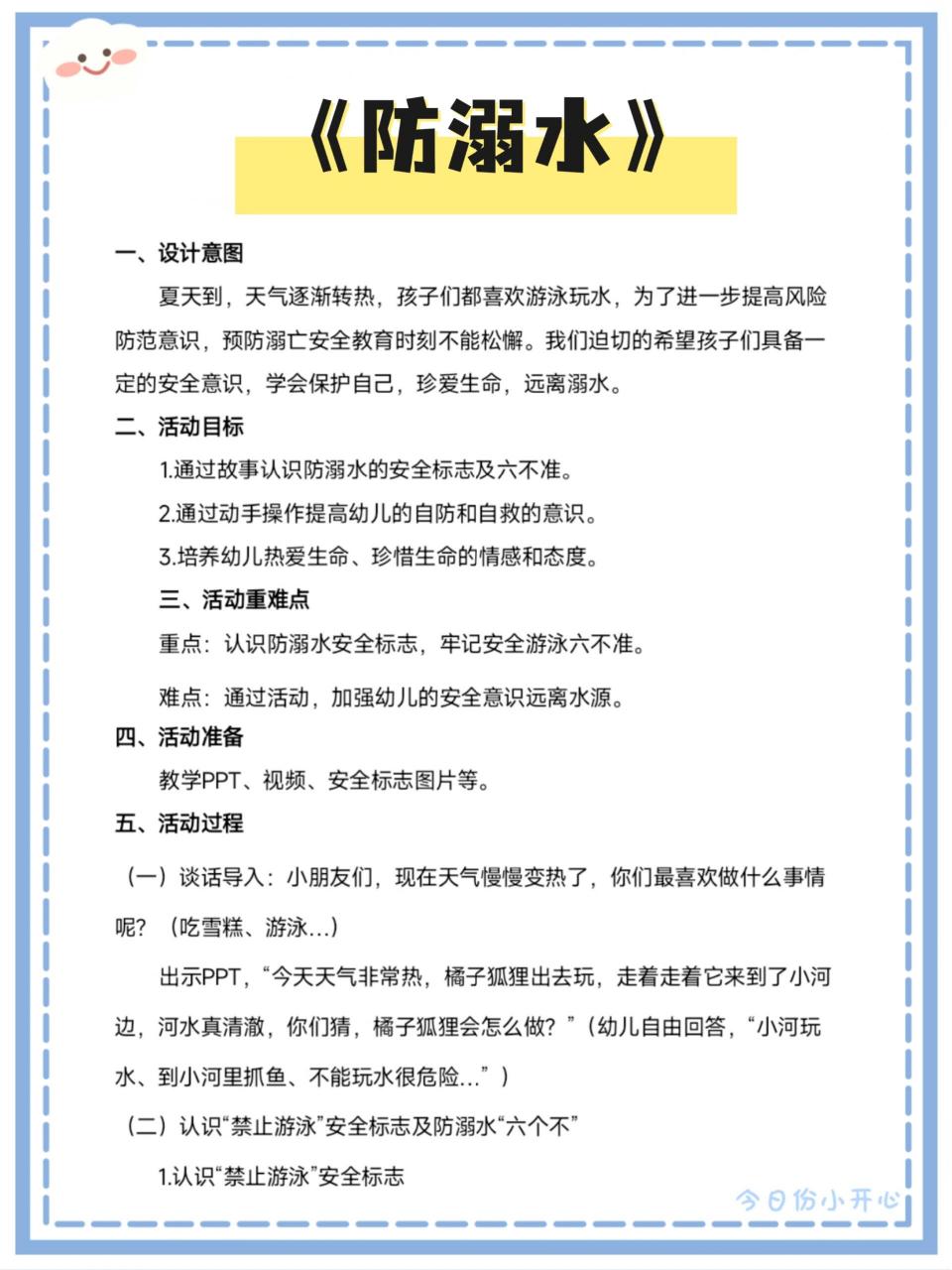 《防溺水》

一、设计意图

夏天到，天气逐渐转热，孩子们都喜欢游泳玩水，为了进一步提高风险防范意识，预防溺亡安全教育时刻不能松懈。我们迫切的希望孩子们具备一定的安全意识，学会保护自己，珍爱生命，远离溺水。

二、活动目标

1.通过故事认识防溺水的安全标志及六不准。

2.通过动手操作提高幼儿的自防和自救的意识。

3.培养幼儿热爱生命、珍惜生命的情感和态度。

三、活动重难点

重点：认识防溺水安全标志，牢记安全游泳六不准。

难点：通过活动，加强幼儿的安全意识远离水源。

四、活动准备

教学PPT、视频、安全标志图片等。

五、活动过程

（一）谈话导入：小朋友们，现在天气慢慢变热了，你们最喜欢做什么事情呢？（吃雪糕、游泳…）

出示PPT，“今天天气非常热，橘子狐狸出去玩，走着走着它来到了小河边，河水真清澈，你们猜，橘子狐狸会怎么做？”（幼儿自由回答，“小河玩水、到小河里抓鱼、不能玩水很危险…”）

（二）认识“禁止游泳”安全标志及防溺水“六个不”

1.认识“禁止游泳”安全标志

今日份小开心